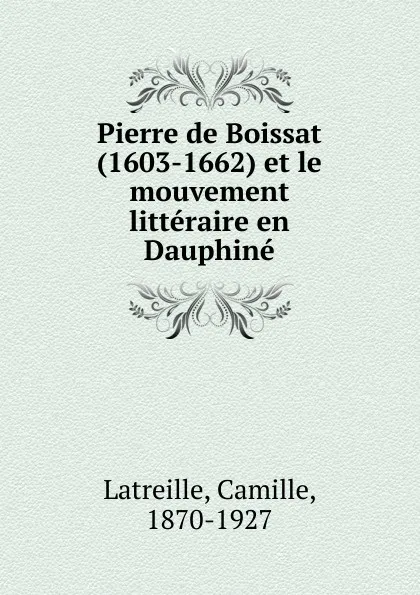 Pierre de Boissat (1603-1662) et le mouvement littéraire en Dauphiné

Latreille, Camille, 1870-1927